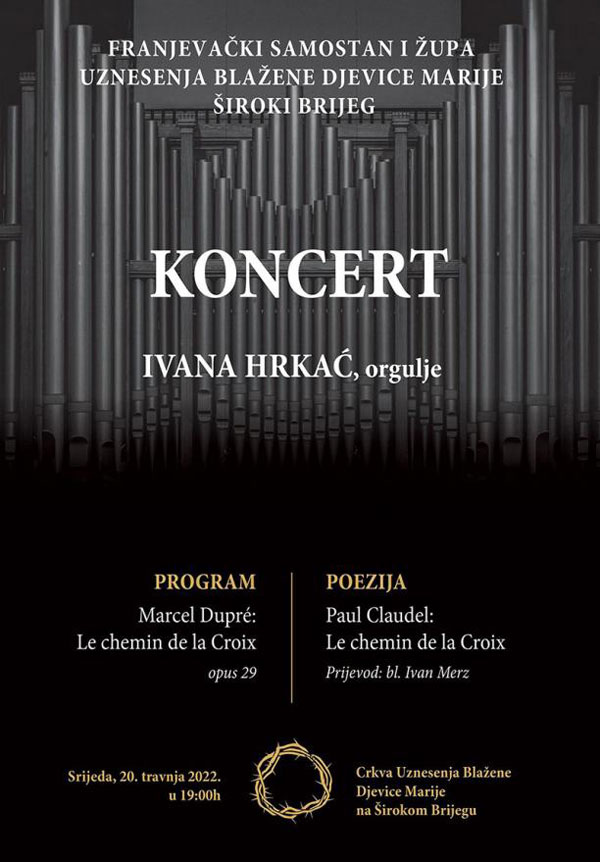 FRANJEVAČKI SAMOSTAN I ŽUPA
UZNESENJA BLAŽENE DJEVICE MARIJE
ŠIROKI BRIJEG

KONCERT

IVANA HRKAĆ, orgulje

PROGRAM
Marcel Dupré:
Le chemin de la Croix
opus 29

POEZIJA
Paul Claudel:
Le chemin de la Croix
Prijevod: bl. Ivan Merz

Srijeda, 20. travnja 2022.
u 19:00h

Crkva Uznesenja Blažene
Djevice Marije
na Širokom Brijegu